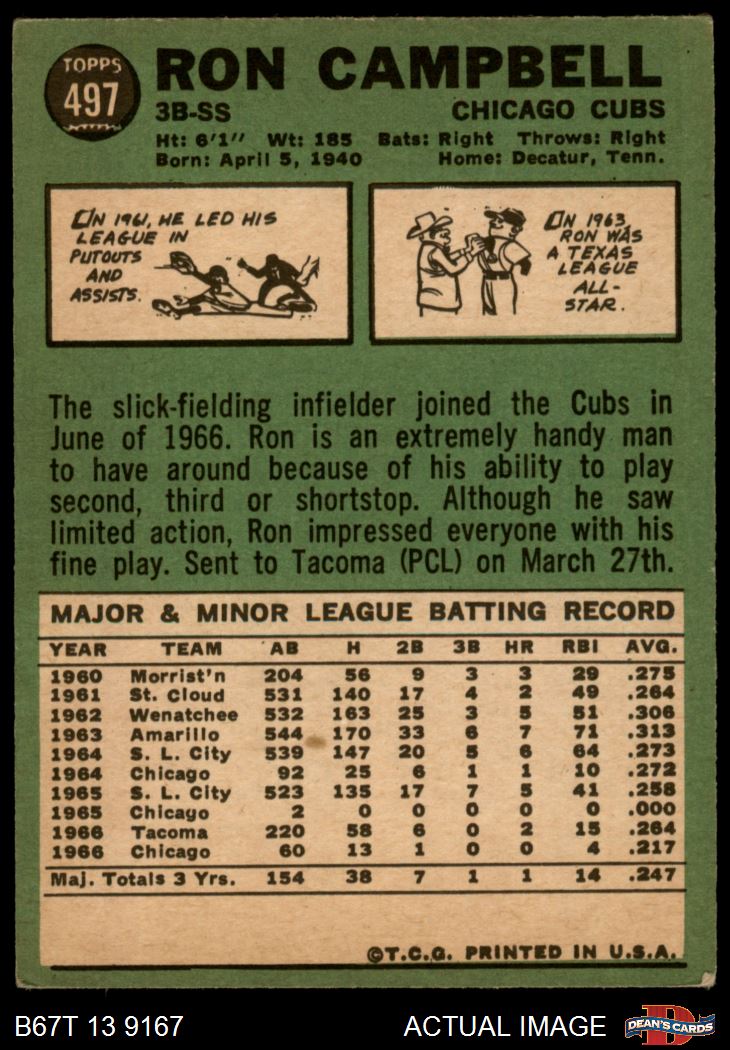 TOPPS
497

RON CAMPBELL

3B-SS

CHICAGO CUBS

Ht: 6'1" Wt: 185 Bats: Right Throws: Right
Born: April 5, 1940 Home: Decatur, Tenn.

IN 1961, HE LED HIS LEAGUE IN PUTOUTS AND ASSISTS.

IN 1963 RON WAS A TEXAS LEAGUE ALL-STAR.

The slick-fielding infielder joined the Cubs in June of 1966. Ron is an extremely handy man to have around because of his ability to play second, third or shortstop. Although he saw limited action, Ron impressed everyone with his fine play. Sent to Tacoma (PCL) on March 27th.

MAJOR & MINOR LEAGUE BATTING RECORD

| YEAR | TEAM | AB | H | 2B | 3B | HR | RBI | AVG. |
|---|---|---|---|---|---|---|---|---|
| 1960 | Morrist'n | 204 | 56 | 9 | 3 | 3 | 29 | .275 |
| 1961 | St. Cloud | 531 | 140 | 17 | 4 | 2 | 49 | .264 |
| 1962 | Wenatchee | 532 | 163 | 25 | 3 | 5 | 51 | .306 |
| 1963 | Amarillo | 544 | 170 | 33 | 6 | 7 | 71 | .313 |
| 1964 | S. L. City | 539 | 147 | 20 | 5 | 6 | 64 | .273 |
| 1964 | Chicago | 92 | 25 | 6 | 1 | 1 | 10 | .272 |
| 1965 | S. L. City | 523 | 135 | 17 | 7 | 5 | 41 | .258 |
| 1965 | Chicago | 2 | 0 | 0 | 0 | 0 | 0 | .000 |
| 1966 | Tacoma | 220 | 58 | 6 | 0 | 2 | 15 | .264 |
| 1966 | Chicago | 60 | 13 | 1 | 0 | 0 | 4 | .217 |
| Maj. Totals 3 Yrs. | | 154 | 38 | 7 | 1 | 1 | 14 | .247 |

©T.C.G. PRINTED IN U.S.A.

B67T 13 9167

ACTUAL IMAGE

DEAN'S CARDS